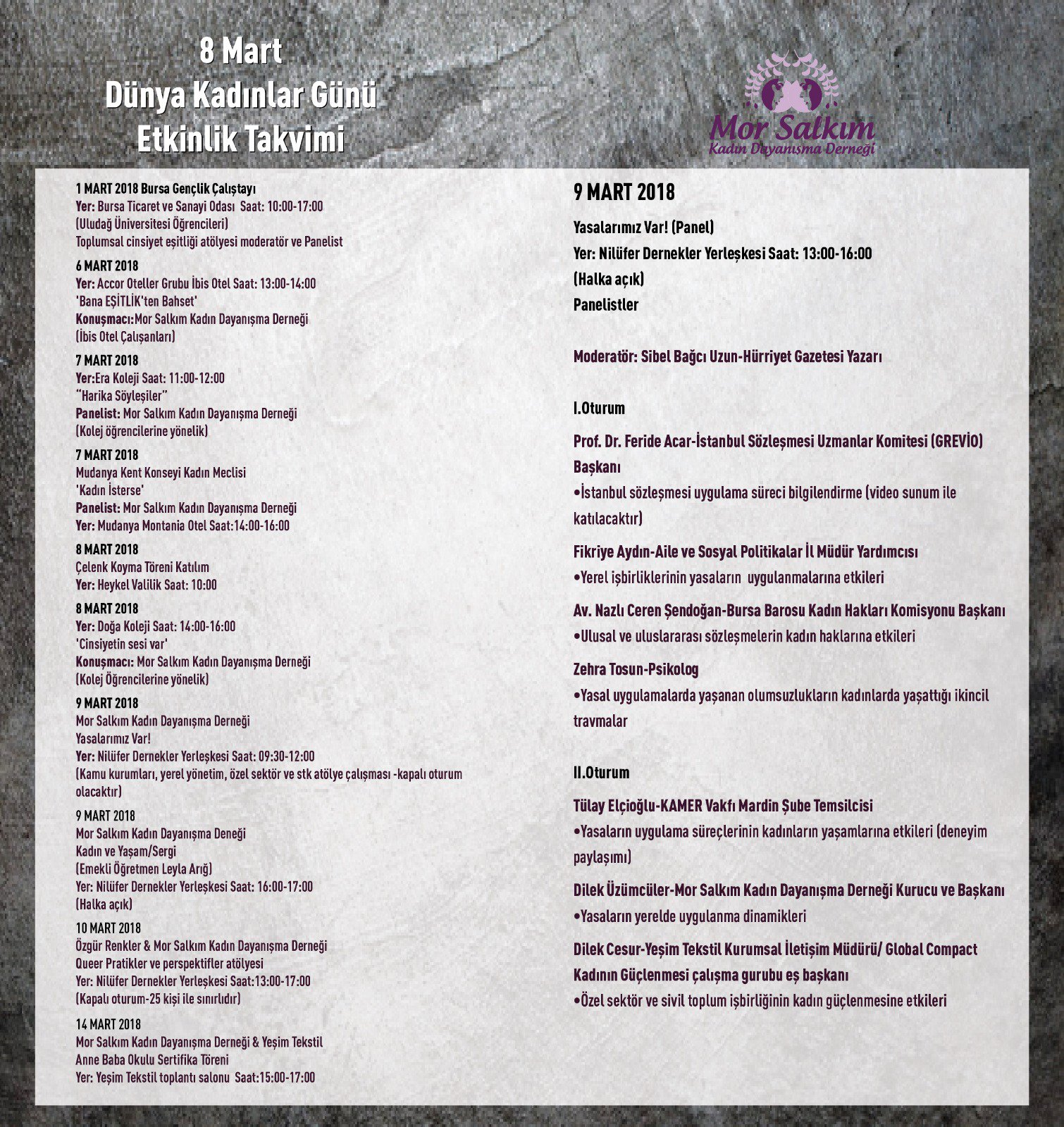 8 Mart
Dünya Kadınlar Günü
Etkinlik Takvimi

Mor Salkım
Kadın Dayanışma Derneği

1 MART 2018 Bursa Gençlik Çalıştayı
Yer: Bursa Ticaret ve Sanayi Odası Saat: 10:00-17:00
(Uludağ Üniversitesi Öğrencileri)
Toplumsal cinsiyet eşitliği atölyesi moderatör ve Panelist

6 MART 2018
Yer: Accor Oteller Grubu İbis Otel Saat: 13:00-14:00
'Bana EŞİTLİK'ten Bahset'
Konuşmacı:Mor Salkım Kadın Dayanışma Derneği
(İbis Otel Çalışanları)

7 MART 2018
Yer:Era Koleji Saat: 11:00-12:00
"Harika Söyleşiler"
Panelist: Mor Salkım Kadın Dayanışma Derneği
(Kolej öğrencilerine yönelik)

7 MART 2018
Mudanya Kent Konseyi Kadın Meclisi
'Kadın İsterse'
Panelist: Mor Salkım Kadın Dayanışma Derneği
Yer: Mudanya Montania Otel Saat:14:00-16:00

8 MART 2018
Çelenk Koyma Töreni Katılım
Yer: Heykel Valilik Saat: 10:00

8 MART 2018
Yer: Doğa Koleji Saat: 14:00-16:00
'Cinsiyetin sesi var'
Konuşmacı: Mor Salkım Kadın Dayanışma Derneği
(Kolej Öğrencilerine yönelik)

9 MART 2018
Mor Salkım Kadın Dayanışma Derneği
Yasalarımız Var!
Yer: Nilüfer Dernekler Yerleşkesi Saat: 09:30-12:00
(Kamu kurumları, yerel yönetim, özel sektör ve stk atölye çalışması -kapalı oturum olacaktır)

9 MART 2018
Mor Salkım Kadın Dayanışma Deneği
Kadın ve Yaşam/Sergi
(Emekli Öğretmen Leyla Arığ)
Yer: Nilüfer Dernekler Yerleşkesi Saat: 16:00-17:00
(Halka açık)

10 MART 2018
Özgür Renkler & Mor Salkım Kadın Dayanışma Derneği
Queer Pratikler ve perspektifler atölyesi
Yer: Nilüfer Dernekler Yerleşkesi Saat:13:00-17:00
(Kapalı oturum-25 kişi ile sınırlıdır)

14 MART 2018
Mor Salkım Kadın Dayanışma Derneği & Yeşim Tekstil
Anne Baba Okulu Sertifika Töreni
Yer: Yeşim Tekstil toplantı salonu Saat:15:00-17:00

9 MART 2018
Yasalarımız Var! (Panel)
Yer: Nilüfer Dernekler Yerleşkesi Saat: 13:00-16:00
(Halka açık)
Panelistler

Moderatör: Sibel Bağcı Uzun-Hürriyet Gazetesi Yazarı

I.Oturum
Prof. Dr. Feride Acar-İstanbul Sözleşmesi Uzmanlar Komitesi (GREVİO) Başkanı
•İstanbul sözleşmesi uygulama süreci bilgilendirme (video sunum ile katılacaktır)
Fikriye Aydın-Aile ve Sosyal Politikalar İl Müdür Yardımcısı
•Yerel işbirliklerinin yasaların uygulanmalarına etkileri
Av. Nazlı Ceren Şendoğan-Bursa Barosu Kadın Hakları Komisyonu Başkanı
•Ulusal ve uluslararası sözleşmelerin kadın haklarına etkileri
Zehra Tosun-Psikolog
•Yasal uygulamalarda yaşanan olumsuzlukların kadınlarda yaşattığı ikincil travmalar

II.Oturum
Tülay Elçioğlu-KAMER Vakfı Mardin Şube Temsilcisi
•Yasaların uygulama süreçlerinin kadınların yaşamlarına etkileri (deneyim paylaşımı)
Dilek Üzümcüler-Mor Salkım Kadın Dayanışma Derneği Kurucu ve Başkanı
•Yasaların yerelde uygulanma dinamikleri
Dilek Cesur-Yeşim Tekstil Kurumsal İletişim Müdürü/ Global Compact Kadının Güçlenmesi çalışma gurubu eş başkanı
•Özel sektör ve sivil toplum işbirliğinin kadın güçlenmesine etkileri